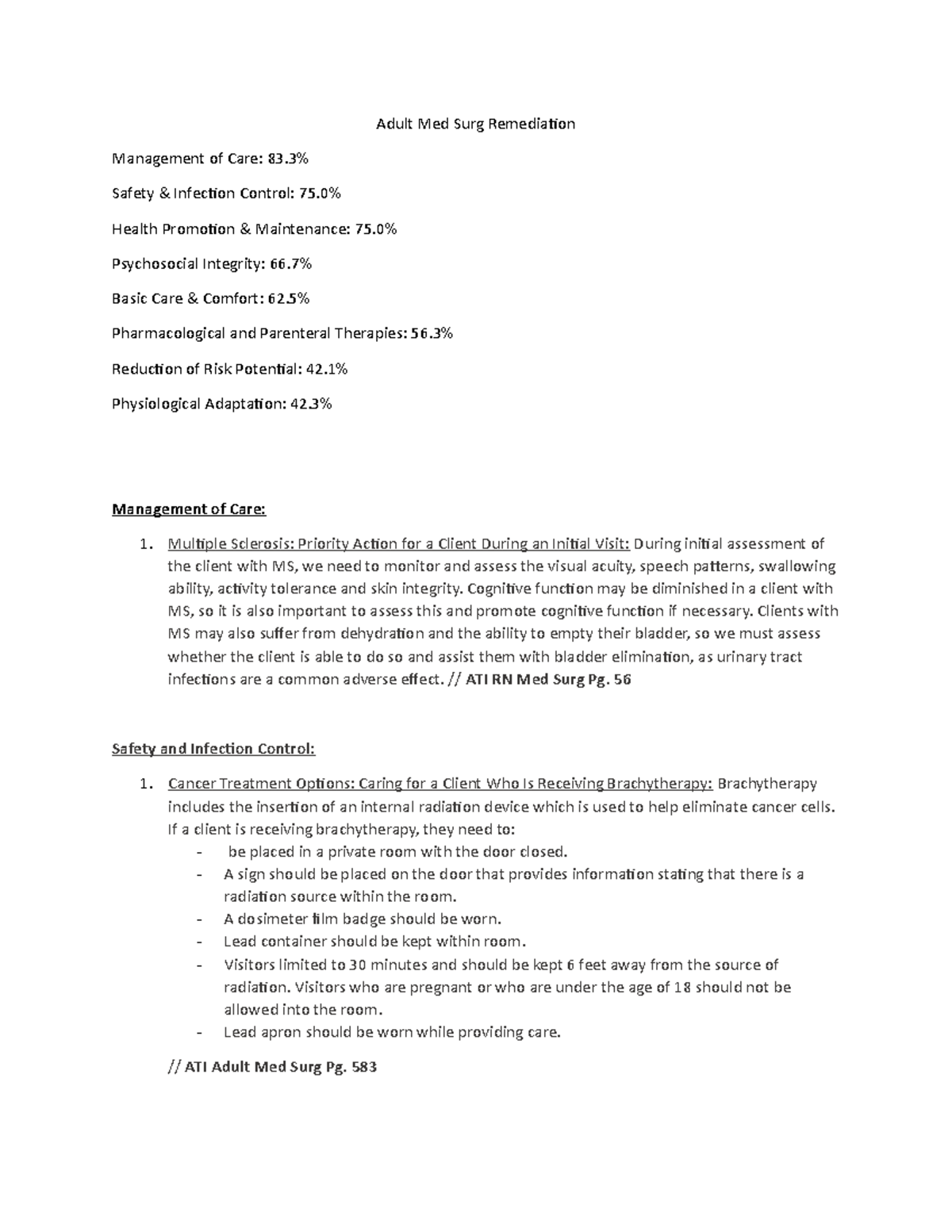 Adult Med Surg Remediation

Management of Care: 83.3%

Safety & Infection Control: 75.0%

Health Promotion & Maintenance: 75.0%

Psychosocial Integrity: 66.7%

Basic Care & Comfort: 62.5%

Pharmacological and Parenteral Therapies: 56.3%

Reduction of Risk Potential: 42.1%

Physiological Adaptation: 42.3%

Management of Care:

1. Multiple Sclerosis: Priority Action for a Client During an Initial Visit: During initial assessment of the client with MS, we need to monitor and assess the visual acuity, speech patterns, swallowing ability, activity tolerance and skin integrity. Cognitive function may be diminished in a client with MS, so it is also important to assess this and promote cognitive function if necessary. Clients with MS may also suffer from dehydration and the ability to empty their bladder, so we must assess whether the client is able to do so and assist them with bladder elimination, as urinary tract infections are a common adverse effect. // ATI RN Med Surg Pg. 56

Safety and Infection Control:

1. Cancer Treatment Options: Caring for a Client Who Is Receiving Brachytherapy: Brachytherapy includes the insertion of an internal radiation device which is used to help eliminate cancer cells. If a client is receiving brachytherapy, they need to:
- be placed in a private room with the door closed.
- A sign should be placed on the door that provides information stating that there is a radiation source within the room.
- A dosimeter film badge should be worn.
- Lead container should be kept within room.
- Visitors limited to 30 minutes and should be kept 6 feet away from the source of radiation. Visitors who are pregnant or who are under the age of 18 should not be allowed into the room.
- Lead apron should be worn while providing care.

// ATI Adult Med Surg Pg. 583